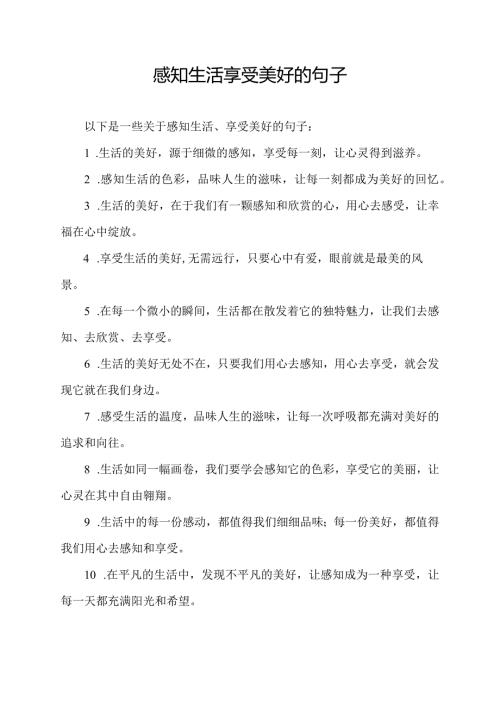 感知生活享受美好的句子

以下是一些关于感知生活、享受美好的句子：

1 .生活的美好，源于细微的感知，享受每一刻，让心灵得到滋养。

2 .感知生活的色彩，品味人生的滋味，让每一刻都成为美好的回忆。

3 .生活的美好，在于我们有一颗感知和欣赏的心，用心去感受，让幸福在心中绽放。

4 .享受生活的美好,无需远行，只要心中有爱，眼前就是最美的风景。

5 .在每一个微小的瞬间，生活都在散发着它的独特魅力，让我们去感知、去欣赏、去享受。

6 .生活的美好无处不在，只要我们用心去感知，用心去享受，就会发现它就在我们身边。

7 .感受生活的温度，品味人生的滋味，让每一次呼吸都充满对美好的追求和向往。

8 .生活如同一幅画卷，我们要学会感知它的色彩，享受它的美丽，让心灵在其中自由翱翔。

9 .生活中的每一份感动，都值得我们细细品味；每一份美好，都值得我们用心去感知和享受。

10 .在平凡的生活中，发现不平凡的美好，让感知成为一种享受，让每一天都充满阳光和希望。